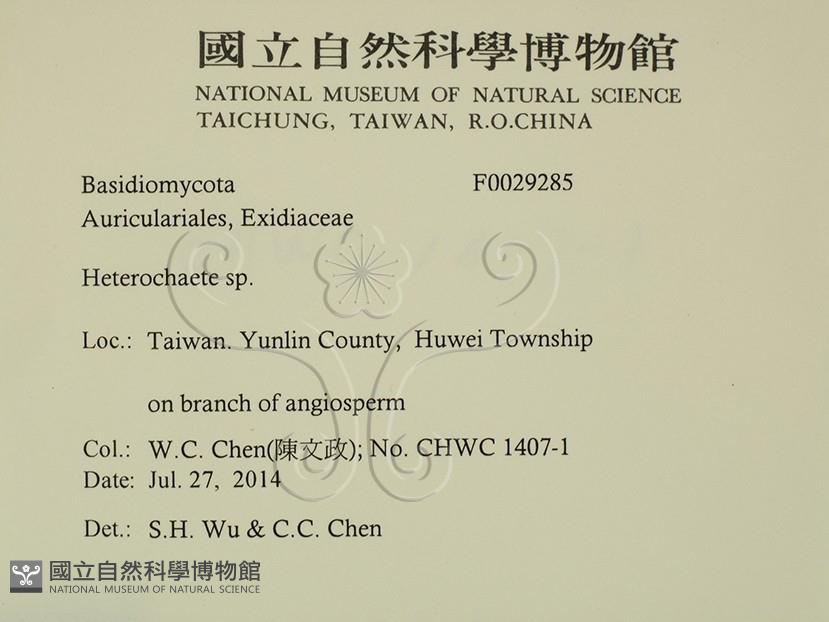 國立自然科學博物館
NATIONAL MUSEUM OF NATURAL SCIENCE
TAICHUNG, TAIWAN, R.O.CHINA

Basidiomycota F0029285
Auriculariales, Exidiaceae

Heterochaete sp.

Loc.: Taiwan. Yunlin County, Huwei Township

on branch of angiosperm

Col.: W.C. Chen(陳文政); No. CHWC 1407-1
Date: Jul. 27, 2014

Det.: S.H. Wu & C.C. Chen

國立自然科學博物館
NATIONAL MUSEUM OF NATURAL SCIENCE